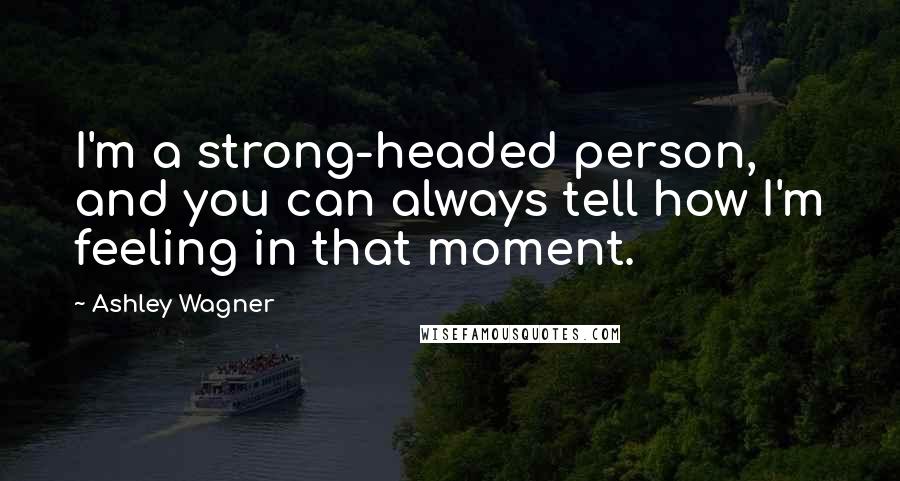 I'm a strong-headed person, and you can always tell how I'm feeling in that moment.

~ Ashley Wagner

WISEFAMOUSQUOTES.COM